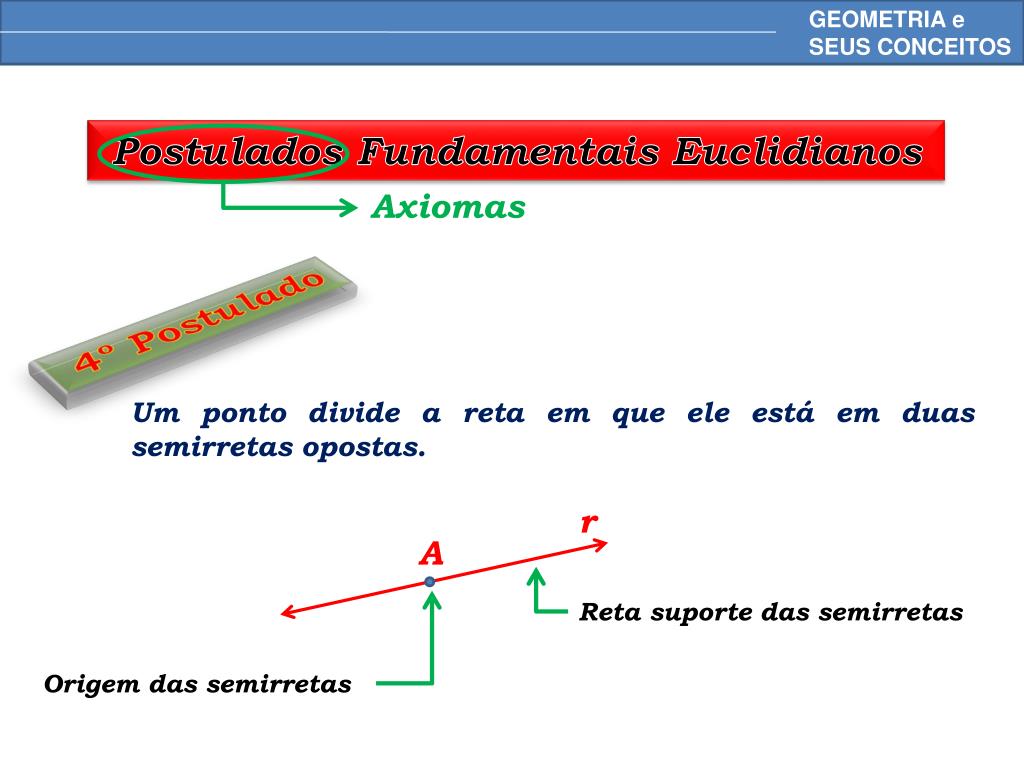 GEOMETRIA e
SEUS CONCEITOS

Postulados Fundamentais Euclidianos

Axiomas

4º Postulado

Um ponto divide a reta em que ele está em duas semirretas opostas.

r

A

Reta suporte das semirretas

Origem das semirretas